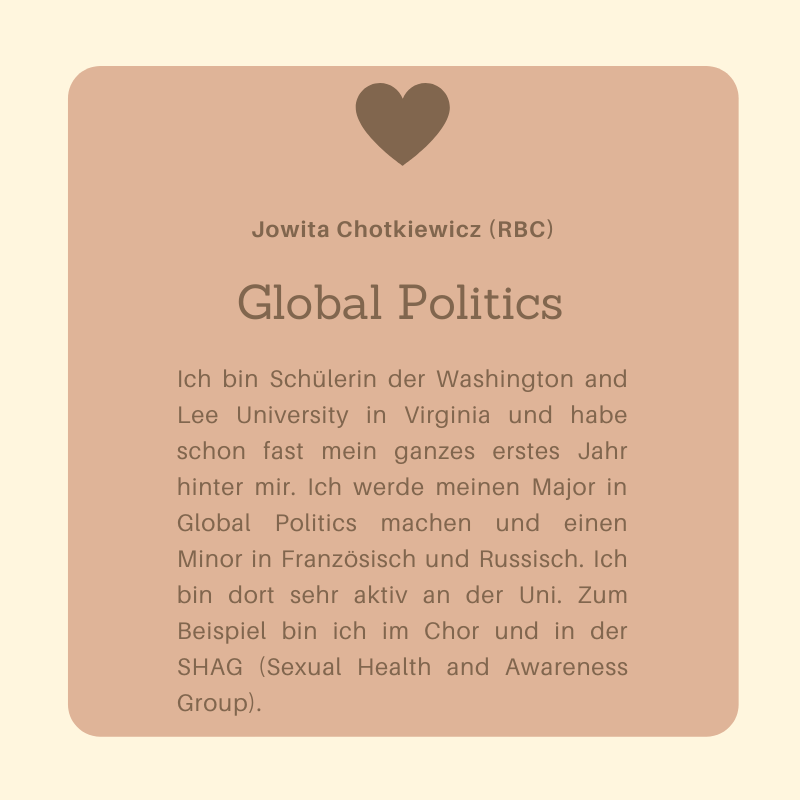 Jowita Chotkiewicz (RBC)

Global Politics

Ich bin Schülerin der Washington and Lee University in Virginia und habe schon fast mein ganzes erstes Jahr hinter mir. Ich werde meinen Major in Global Politics machen und einen Minor in Französisch und Russisch. Ich bin dort sehr aktiv an der Uni. Zum Beispiel bin ich im Chor und in der SHAG (Sexual Health and Awareness Group).